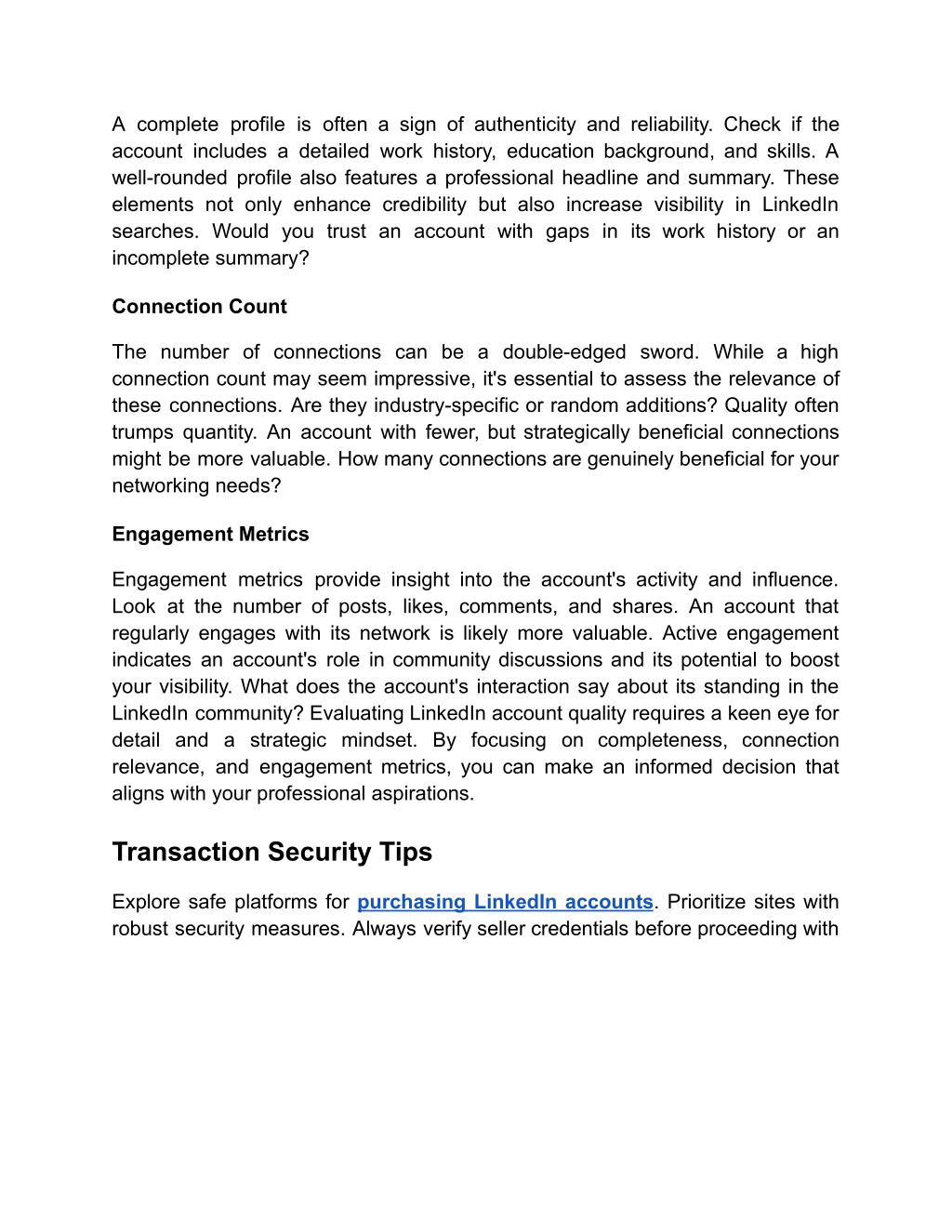 A complete profile is often a sign of authenticity and reliability. Check if the account includes a detailed work history, education background, and skills. A well-rounded profile also features a professional headline and summary. These elements not only enhance credibility but also increase visibility in LinkedIn searches. Would you trust an account with gaps in its work history or an incomplete summary?

Connection Count

The number of connections can be a double-edged sword. While a high connection count may seem impressive, it's essential to assess the relevance of these connections. Are they industry-specific or random additions? Quality often trumps quantity. An account with fewer, but strategically beneficial connections might be more valuable. How many connections are genuinely beneficial for your networking needs?

Engagement Metrics

Engagement metrics provide insight into the account's activity and influence. Look at the number of posts, likes, comments, and shares. An account that regularly engages with its network is likely more valuable. Active engagement indicates an account's role in community discussions and its potential to boost your visibility. What does the account's interaction say about its standing in the LinkedIn community? Evaluating LinkedIn account quality requires a keen eye for detail and a strategic mindset. By focusing on completeness, connection relevance, and engagement metrics, you can make an informed decision that aligns with your professional aspirations.

Transaction Security Tips

Explore safe platforms for purchasing LinkedIn accounts. Prioritize sites with robust security measures. Always verify seller credentials before proceeding with